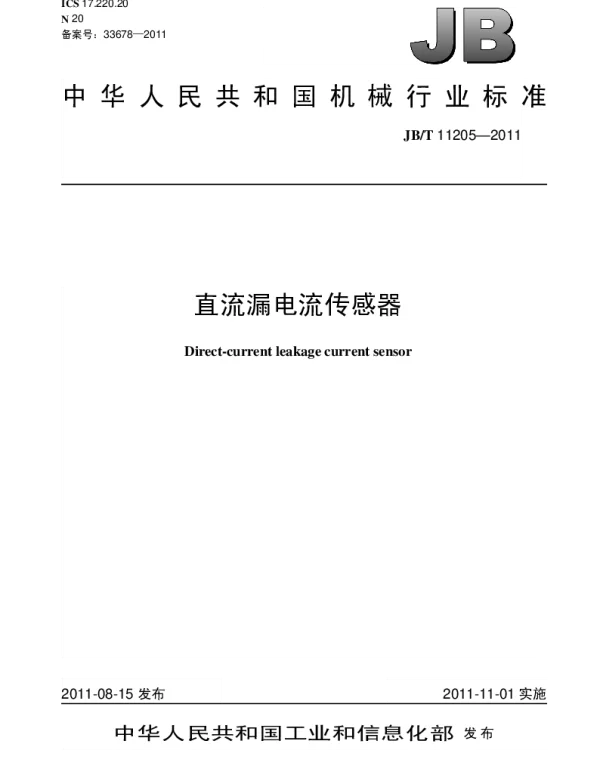 ICS 17.220.20
N 20
备案号：33678—2011

JB

中华人民共和国机械行业标准

JB/T 11205—2011

直流漏电流传感器

Direct-current leakage current sensor

2011-08-15 发布

2011-11-01 实施

中华人民共和国工业和信息化部 发布